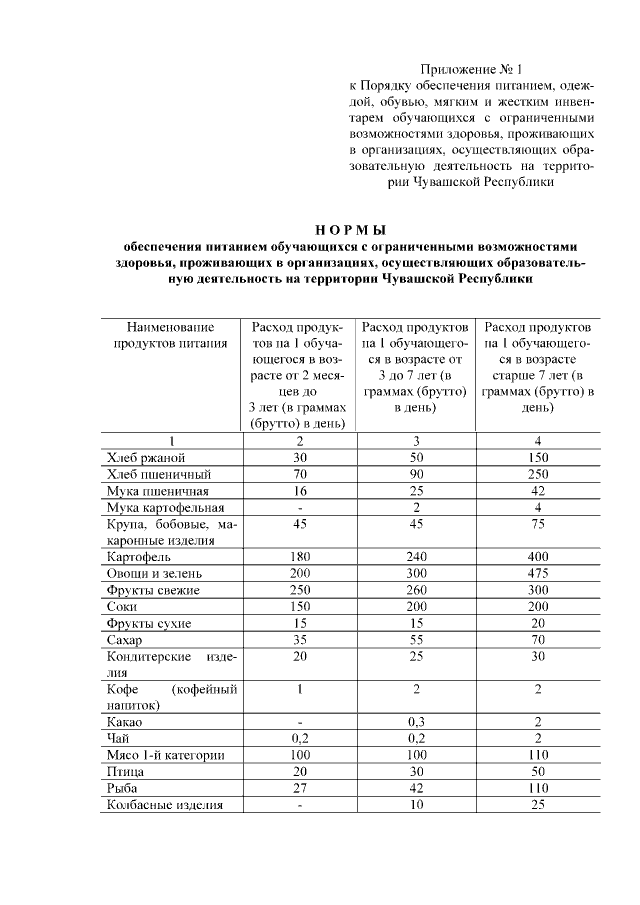 Приложение № 1
к Порядку обеспечения питанием, одеждой, обувью, мягким и жестким инвентарем обучающихся с ограниченными возможностями здоровья, проживающих в организациях, осуществляющих образовательную деятельность на территории Чувашской Республики

НОРМЫ
обеспечения питанием обучающихся с ограниченными возможностями здоровья, проживающих в организациях, осуществляющих образовательную деятельность на территории Чувашской Республики

| Наименование продуктов питания | Расход продуктов на 1 обучающегося в возрасте от 2 месяцев до 3 лет (в граммах (брутто) в день) | Расход продуктов на 1 обучающегося в возрасте от 3 до 7 лет (в граммах (брутто) в день) | Расход продуктов на 1 обучающегося в возрасте старше 7 лет (в граммах (брутто) в день) |
|---|---|---|---|
| 1 | 2 | 3 | 4 |
| Хлеб ржаной | 30 | 50 | 150 |
| Хлеб пшеничный | 70 | 90 | 250 |
| Мука пшеничная | 16 | 25 | 42 |
| Мука картофельная | - | 2 | 4 |
| Крупа, бобовые, макаронные изделия | 45 | 45 | 75 |
| Картофель | 180 | 240 | 400 |
| Овощи и зелень | 200 | 300 | 475 |
| Фрукты свежие | 250 | 260 | 300 |
| Соки | 150 | 200 | 200 |
| Фрукты сухие | 15 | 15 | 20 |
| Сахар | 35 | 55 | 70 |
| Кондитерские изделия | 20 | 25 | 30 |
| Кофе (кофейный напиток) | 1 | 2 | 2 |
| Какао | - | 0,3 | 2 |
| Чай | 0,2 | 0,2 | 2 |
| Мясо 1-й категории | 100 | 100 | 110 |
| Птица | 20 | 30 | 50 |
| Рыба | 27 | 42 | 110 |
| Колбасные изделия | - | 10 | 25 |